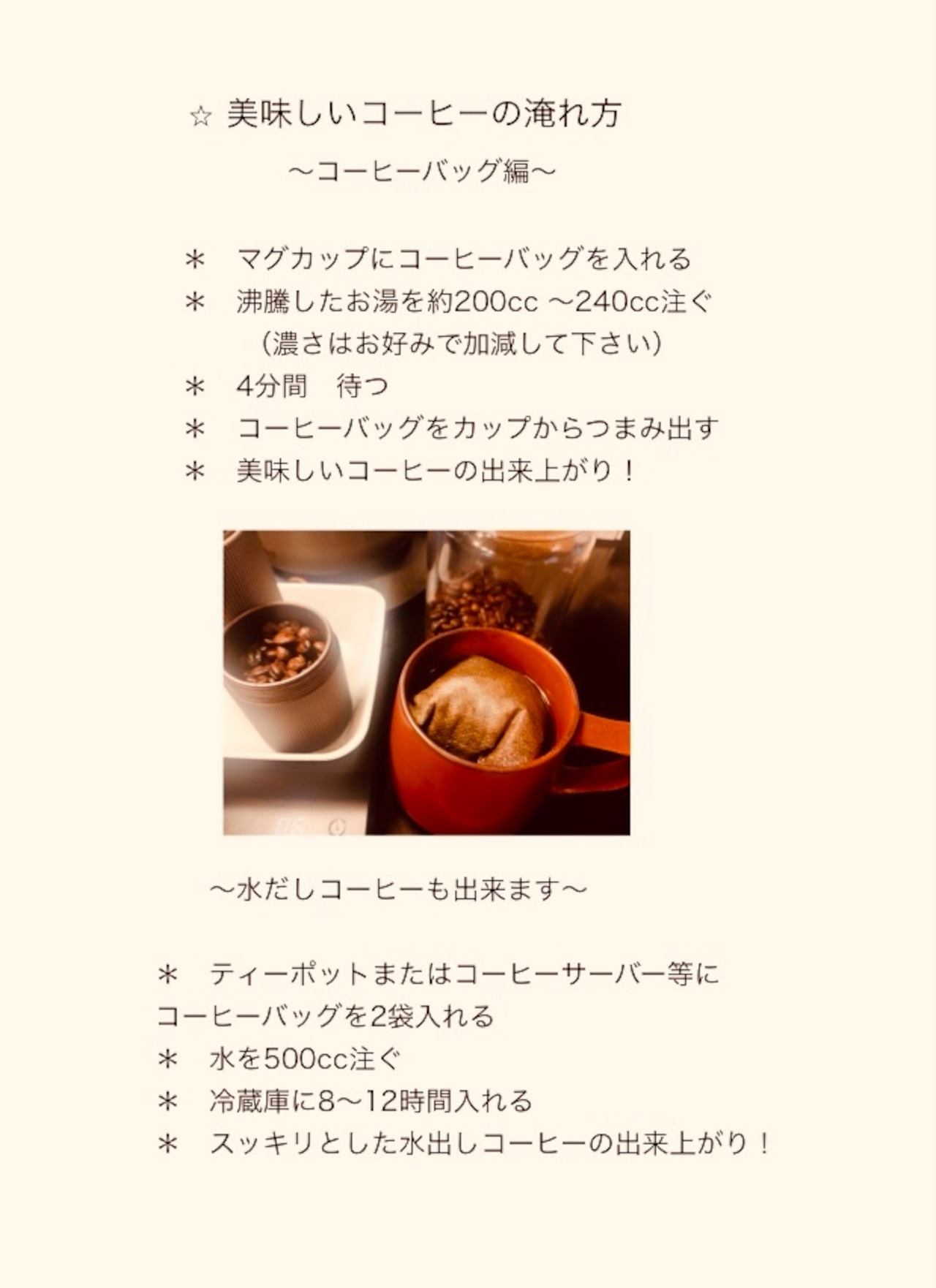 ☆ 美味しいコーヒーの淹れ方

〜コーヒーバッグ編〜

＊　マグカップにコーヒーバッグを入れる
＊　沸騰したお湯を約200cc 〜240cc注ぐ
（濃さはお好みで加減して下さい）
＊　4分間　待つ
＊　コーヒーバッグをカップからつまみ出す
＊　美味しいコーヒーの出来上がり！

〜水だしコーヒーも出来ます〜

＊　ティーポットまたはコーヒーサーバー等にコーヒーバッグを2袋入れる
＊　水を500cc注ぐ
＊　冷蔵庫に8〜12時間入れる
＊　スッキリとした水出しコーヒーの出来上がり！